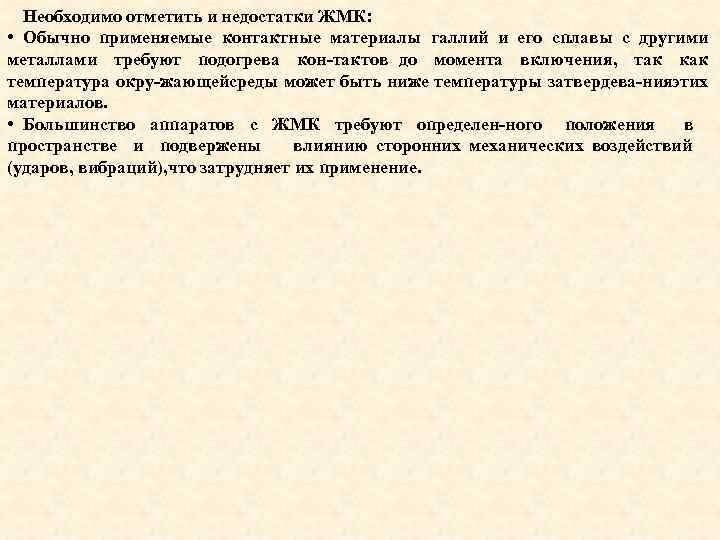 Необходимо отметить и недостатки ЖМК:
• Обычно применяемые контактные материалы галлий и его сплавы с другими металлами требуют подогрева кон-тактов до момента включения, так как температура окру-жающейсреды может быть ниже температуры затвердева-нияэтих материалов.
• Большинство аппаратов с ЖМК требуют определен-ного положения в пространстве и подвержены влиянию сторонних механических воздействий (ударов, вибраций),что затрудняет их применение.